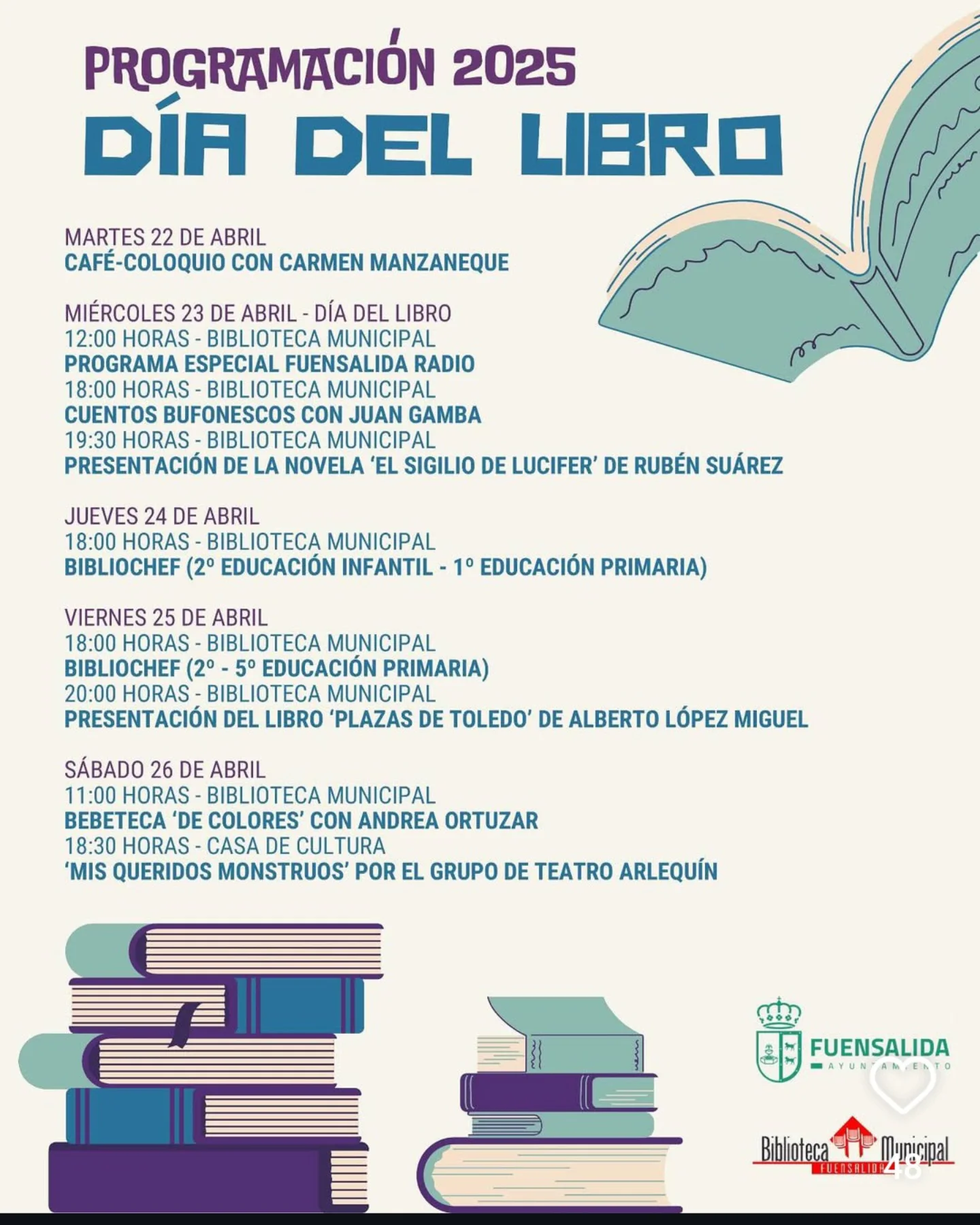 PROGRAMACIÓN 2025
DÍA DEL LIBRO

MARTES 22 DE ABRIL
CAFÉ-COLOQUIO CON CARMEN MANZANEQUE

MIÉRCOLES 23 DE ABRIL - DÍA DEL LIBRO
12:00 HORAS - BIBLIOTECA MUNICIPAL
PROGRAMA ESPECIAL FUENSALIDA RADIO
18:00 HORAS - BIBLIOTECA MUNICIPAL
CUENTOS BUFONESCOS CON JUAN GAMBA
19:30 HORAS - BIBLIOTECA MUNICIPAL
PRESENTACIÓN DE LA NOVELA 'EL SIGILIO DE LUCIFER' DE RUBÉN SUÁREZ

JUEVES 24 DE ABRIL
18:00 HORAS - BIBLIOTECA MUNICIPAL
BIBLIOCHEF (2º EDUCACIÓN INFANTIL - 1º EDUCACIÓN PRIMARIA)

VIERNES 25 DE ABRIL
18:00 HORAS - BIBLIOTECA MUNICIPAL
BIBLIOCHEF (2º - 5º EDUCACIÓN PRIMARIA)
20:00 HORAS - BIBLIOTECA MUNICIPAL
PRESENTACIÓN DEL LIBRO 'PLAZAS DE TOLEDO' DE ALBERTO LÓPEZ MIGUEL

SÁBADO 26 DE ABRIL
11:00 HORAS - BIBLIOTECA MUNICIPAL
BEBETECA 'DE COLORES' CON ANDREA ORTUZAR
18:30 HORAS - CASA DE CULTURA
'MIS QUERIDOS MONSTRUOS' POR EL GRUPO DE TEATRO ARLEQUÍN

FUENSALIDA
AYUNTAMIENTO

Biblioteca Municipal
FUENSALIDA

48